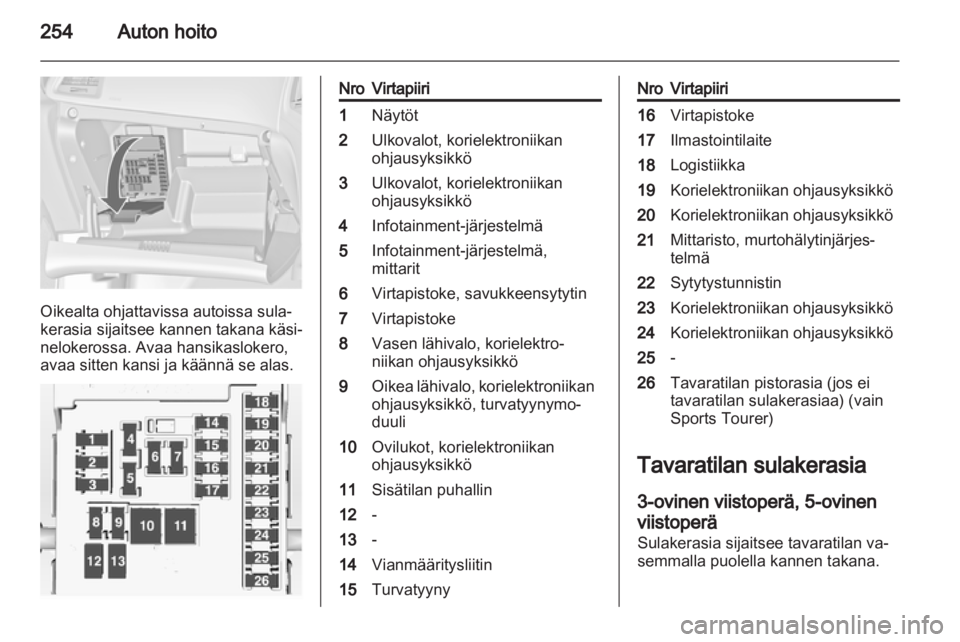 254 Auton hoito

Oikealta ohjattavissa autoissa sulakerasia sijaitsee kannen takana käsinelokerossa. Avaa hansikaslokero, avaa sitten kansi ja käännä se alas.

1
2
3
4
5
6
7
8
9
10
11
12
13
14
15
16
17
18
19
20
21
22
23
24
25
26

| Nro | Virtapiiri |
|---|---|
| 1 | Näytöt |
| 2 | Ulkovalot, korielektroniikan ohjausyksikkö |
| 3 | Ulkovalot, korielektroniikan ohjausyksikkö |
| 4 | Infotainment-järjestelmä |
| 5 | Infotainment-järjestelmä, mittarit |
| 6 | Virtapistoke, savukkeensytytin |
| 7 | Virtapistoke |
| 8 | Vasen lähivalo, korielektroniikan ohjausyksikkö |
| 9 | Oikea lähivalo, korielektroniikan ohjausyksikkö, turvatyynymoduuli |
| 10 | Ovilukot, korielektroniikan ohjausyksikkö |
| 11 | Sisätilan puhallin |
| 12 | - |
| 13 | - |
| 14 | Vianmääritysliitin |
| 15 | Turvatyyny |

| Nro | Virtapiiri |
|---|---|
| 16 | Virtapistoke |
| 17 | Ilmastointilaite |
| 18 | Logistiikka |
| 19 | Korielektroniikan ohjausyksikkö |
| 20 | Korielektroniikan ohjausyksikkö |
| 21 | Mittaristo, murtohälytinjärjestelmä |
| 22 | Sytytystunnistin |
| 23 | Korielektroniikan ohjausyksikkö |
| 24 | Korielektroniikan ohjausyksikkö |
| 25 | - |
| 26 | Tavaratilan pistorasia (jos ei tavaratilan sulakerasiaa) (vain Sports Tourer) |

Tavaratilan sulakerasia

3-ovinen viistoperä, 5-ovinen viistoperä
Sulakerasia sijaitsee tavaratilan vasemmalla puolella kannen takana.

carmanualsonline.info